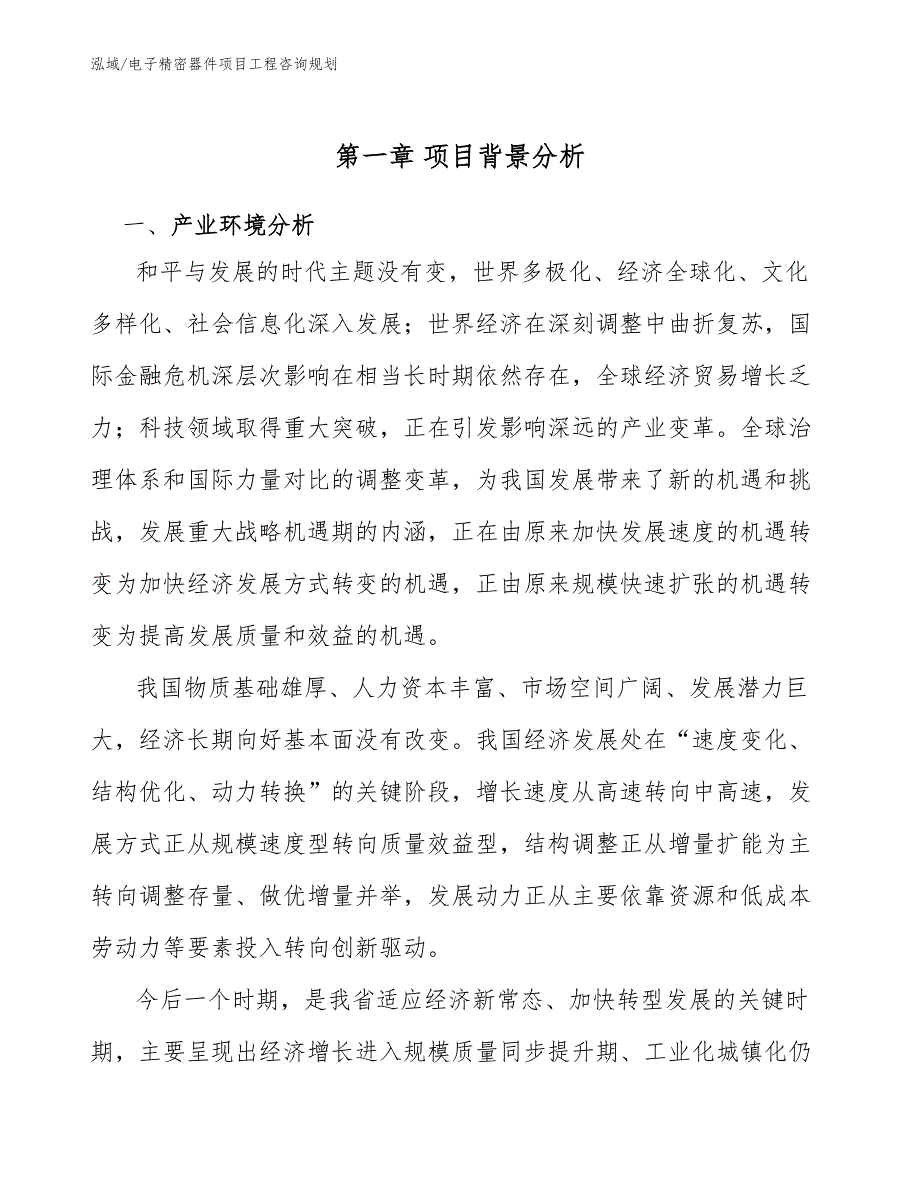 泓域/电子精密器件项目工程咨询规划

第一章 项目背景分析

一、产业环境分析

和平与发展的时代主题没有变，世界多极化、经济全球化、文化多样化、社会信息化深入发展；世界经济在深刻调整中曲折复苏，国际金融危机深层次影响在相当长时期依然存在，全球经济贸易增长乏力；科技领域取得重大突破，正在引发影响深远的产业变革。全球治理体系和国际力量对比的调整变革，为我国发展带来了新的机遇和挑战，发展重大战略机遇期的内涵，正在由原来加快发展速度的机遇转变为加快经济发展方式转变的机遇，正由原来规模快速扩张的机遇转变为提高发展质量和效益的机遇。

我国物质基础雄厚、人力资本丰富、市场空间广阔、发展潜力巨大，经济长期向好基本面没有改变。我国经济发展处在“速度变化、结构优化、动力转换”的关键阶段，增长速度从高速转向中高速，发展方式正从规模速度型转向质量效益型，结构调整正从增量扩能为主转向调整存量、做优增量并举，发展动力正从主要依靠资源和低成本劳动力等要素投入转向创新驱动。

今后一个时期，是我省适应经济新常态、加快转型发展的关键时期，主要呈现出经济增长进入规模质量同步提升期、工业化城镇化仍